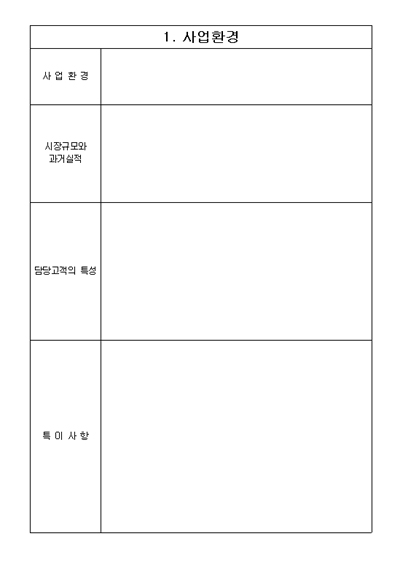 | 1. 사업환경 | |
|---|---|
| 사 업 환 경 | |
| 시장규모와 과거실적 | |
| 담당고객의 특성 | |
| 특 이 사 항 | |